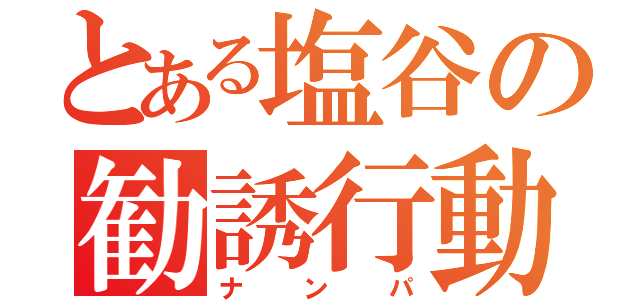 とある塩谷の
勧誘行動
ナンパ